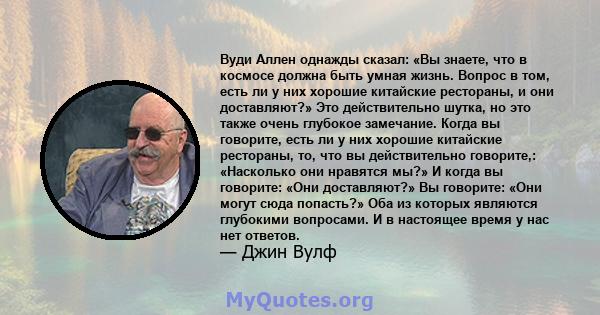 Вуди Аллен однажды сказал: «Вы знаете, что в космосе должна быть умная жизнь. Вопрос в том, есть ли у них хорошие китайские рестораны, и они доставляют?» Это действительно шутка, но это также очень глубокое замечание. Когда вы говорите, есть ли у них хорошие китайские рестораны, то, что вы действительно говорите,: «Насколько они нравятся мы?» И когда вы говорите: «Они доставляют?» Вы говорите: «Они могут сюда попасть?» Оба из которых являются глубокими вопросами. И в настоящее время у нас нет ответов.
— Джин Вулф

MyQuotes.org